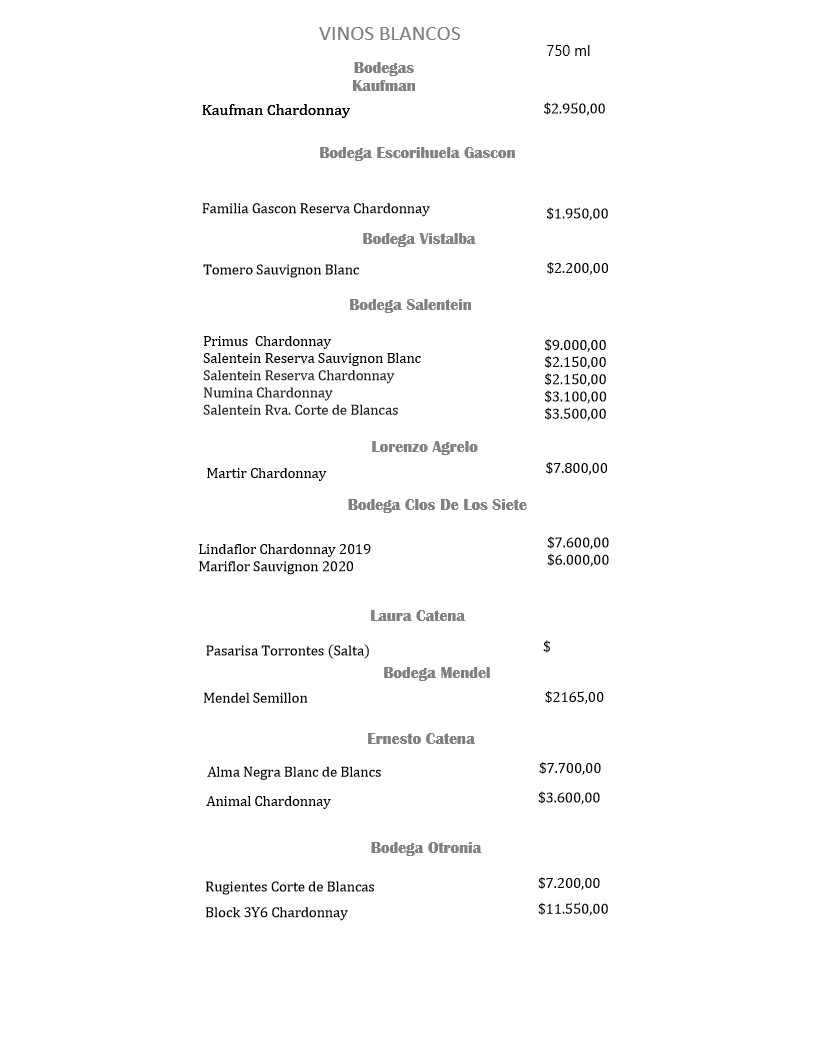 VINOS BLANCOS

750 ml

Bodegas
Kaufman

Kaufman Chardonnay $2.950,00

Bodega Escorihuela Gascon

Familia Gascon Reserva Chardonnay $1.950,00

Bodega Vistalba

Tomero Sauvignon Blanc $2.200,00

Bodega Salentein

Primus Chardonnay $9.000,00
Salentein Reserva Sauvignon Blanc $2.150,00
Salentein Reserva Chardonnay $2.150,00
Numina Chardonnay $3.100,00
Salentein Rva. Corte de Blancas $3.500,00

Lorenzo Agrelo

Martir Chardonnay $7.800,00

Bodega Clos De Los Siete

Lindaflor Chardonnay 2019 $7.600,00
Mariflor Sauvignon 2020 $6.000,00

Laura Catena

Pasarisa Torrontes (Salta) $

Bodega Mendel

Mendel Semillon $2165,00

Ernesto Catena

Alma Negra Blanc de Blancs $7.700,00

Animal Chardonnay $3.600,00

Bodega Otronia

Rugientes Corte de Blancas $7.200,00

Block 3Y6 Chardonnay $11.550,00